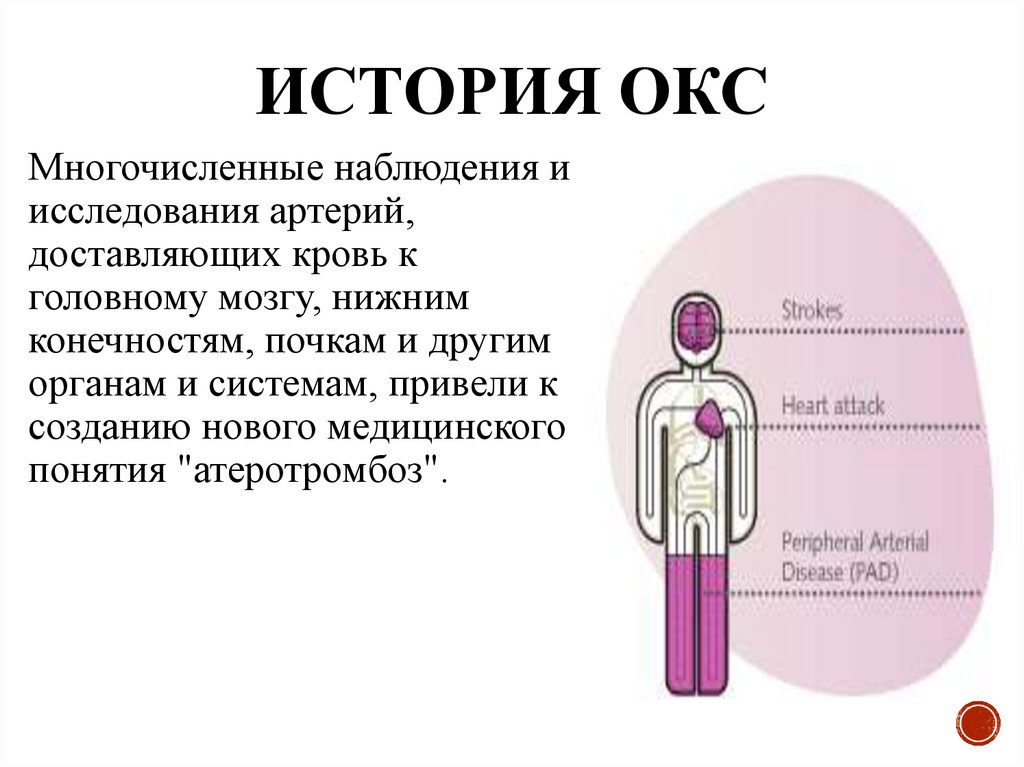 ИСТОРИЯ ОКС

Многочисленные наблюдения и исследования артерий, доставляющих кровь к головному мозгу, нижним конечностям, почкам и другим органам и системам, привели к созданию нового медицинского понятия "атеротромбоз".

Strokes

Heart attack

Peripheral Arterial Disease (PAD)